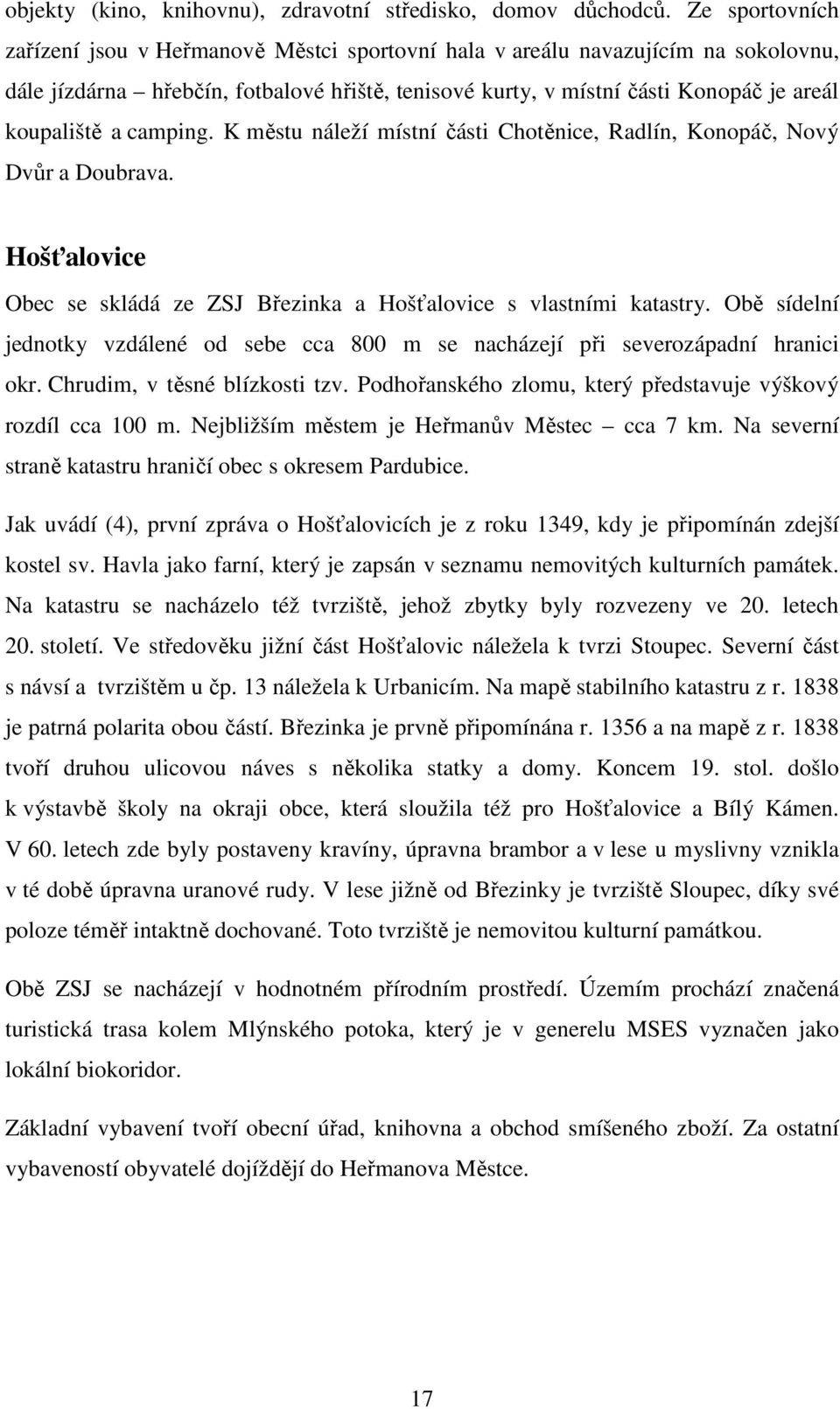 objekty (kino, knihovnu), zdravotní středisko, domov důchodců. Ze sportovních zařízení jsou v Heřmanově Městci sportovní hala v areálu navazujícím na sokolovnu, dále jízdárna – hřebčín, fotbalové hřiště, tenisové kurty, v místní části Konopáč je areál koupaliště a camping. K městu náleží místní části Chotěnice, Radlín, Konopáč, Nový Dvůr a Doubrava.

Hošťalovice

Obec se skládá ze ZSJ Březinka a Hošťalovice s vlastními katastry. Obě sídelní jednotky vzdálené od sebe cca 800 m se nacházejí při severozápadní hranici okr. Chrudim, v těsné blízkosti tzv. Podhořanského zlomu, který představuje výškový rozdíl cca 100 m. Nejbližším městem je Heřmanův Městec – cca 7 km. Na severní straně katastru hraničí obec s okresem Pardubice.

Jak uvádí (4), první zpráva o Hošťalovicích je z roku 1349, kdy je připomínán zdejší kostel sv. Havla jako farní, který je zapsán v seznamu nemovitých kulturních památek. Na katastru se nacházelo též tvrziště, jehož zbytky byly rozvezeny ve 20. letech 20. století. Ve středověku jižní část Hošťalovic náležela k tvrzi Stoupec. Severní část s návsí a tvrzištěm u čp. 13 náležela k Urbanicím. Na mapě stabilního katastru z r. 1838 je patrná polarita obou částí. Březinka je prvně připomínána r. 1356 a na mapě z r. 1838 tvoří druhou ulicovou náves s několika statky a domy. Koncem 19. stol. došlo k výstavbě školy na okraji obce, která sloužila též pro Hošťalovice a Bílý Kámen. V 60. letech zde byly postaveny kravíny, úpravna brambor a v lese u myslivny vznikla v té době úpravna uranové rudy. V lese jižně od Březinky je tvrziště Sloupec, díky své poloze téměř intaktně dochované. Toto tvrziště je nemovitou kulturní památkou.

Obě ZSJ se nacházejí v hodnotném přírodním prostředí. Územím prochází značená turistická trasa kolem Mlýnského potoka, který je v generelu MSES vyznačen jako lokální biokoridor.

Základní vybavení tvoří obecní úřad, knihovna a obchod smíšeného zboží. Za ostatní vybaveností obyvatelé dojíždějí do Heřmanova Městce.

17